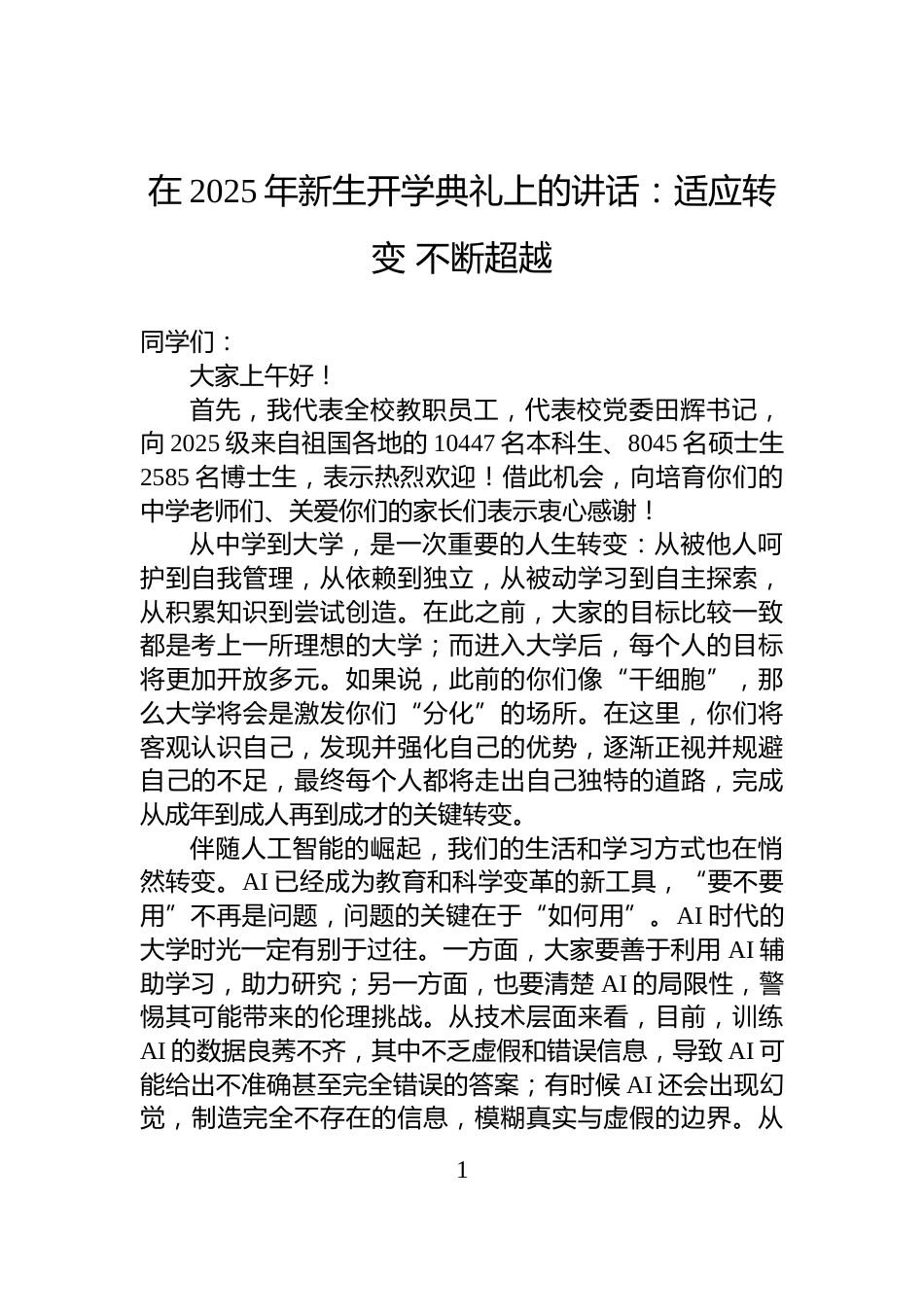 在 2025 年新生开学典礼上的讲话：适应转变 不断超越

同学们：

大家上午好！

首先，我代表全校教职员工，代表校党委田辉书记，向 2025 级来自祖国各地的 10447 名本科生、8045 名硕士生 2585 名博士生，表示热烈欢迎！借此机会，向培育你们的中学老师们、关爱你们的家长们表示衷心感谢！

从中学到大学，是一次重要的人生转变：从被他人呵护到自我管理，从依赖到独立，从被动学习到自主探索，从积累知识到尝试创造。在此之前，大家的目标比较一致都是考上一所理想的大学；而进入大学后，每个人的目标将更加开放多元。如果说，此前的你们像“干细胞”，那么大学将会是激发你们“分化”的场所。在这里，你们将客观认识自己，发现并强化自己的优势，逐渐正视并规避自己的不足，最终每个人都将走出自己独特的道路，完成从成年到成人再到成才的关键转变。

伴随人工智能的崛起，我们的生活和学习方式也在悄然转变。AI 已经成为教育和科学变革的新工具，“要不要用”不再是问题，问题的关键在于“如何用”。AI 时代的大学时光一定有别于过往。一方面，大家要善于利用 AI 辅助学习，助力研究；另一方面，也要清楚 AI 的局限性，警惕其可能带来的伦理挑战。从技术层面来看，目前，训练 AI 的数据良莠不齐，其中不乏虚假和错误信息，导致 AI 可能给出不准确甚至完全错误的答案；有时候 AI 还会出现幻觉，制造完全不存在的信息，模糊真实与虚假的边界。从

1